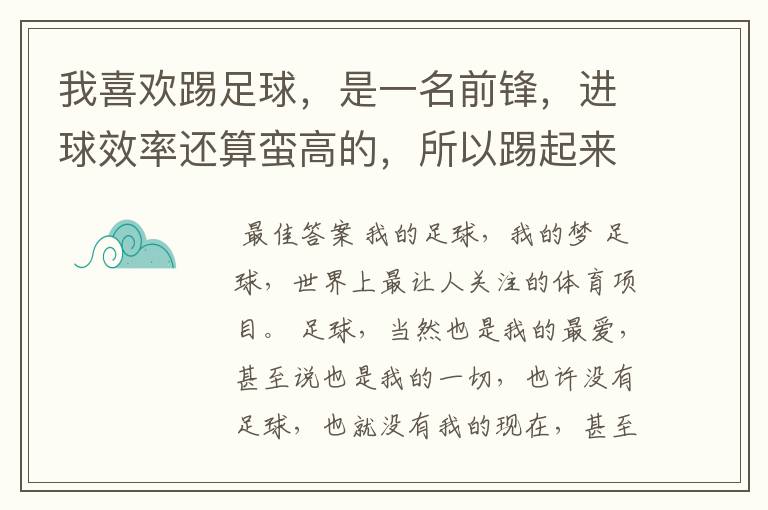 我喜欢踢足球，是一名前锋，进球效率还算蛮高的，所以踢起来

最佳答案 我的足球，我的梦 足球，世界上最让人关注的体育项目。 足球，当然也是我的最爱，甚至说也是我的一切，也许没有足球，也就没有我的现在，甚至